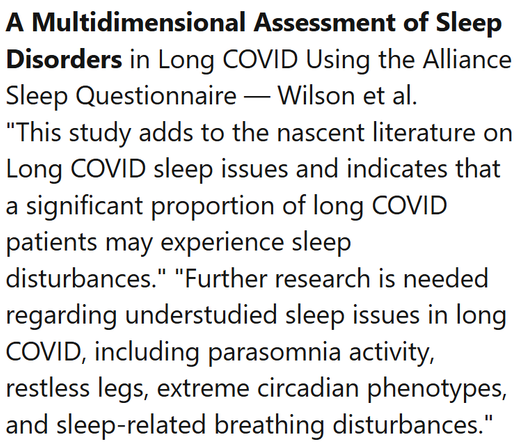 A Multidimensional Assessment of Sleep Disorders in Long COVID Using the Alliance Sleep Questionnaire — Wilson et al.
"This study adds to the nascent literature on Long COVID sleep issues and indicates that a significant proportion of long COVID patients may experience sleep disturbances." "Further research is needed regarding understudied sleep issues in long COVID, including parasomnia activity, restless legs, extreme circadian phenotypes, and sleep-related breathing disturbances."